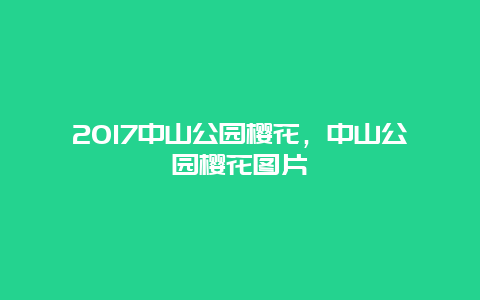 2017中山公园樱花，中山公园樱花图片